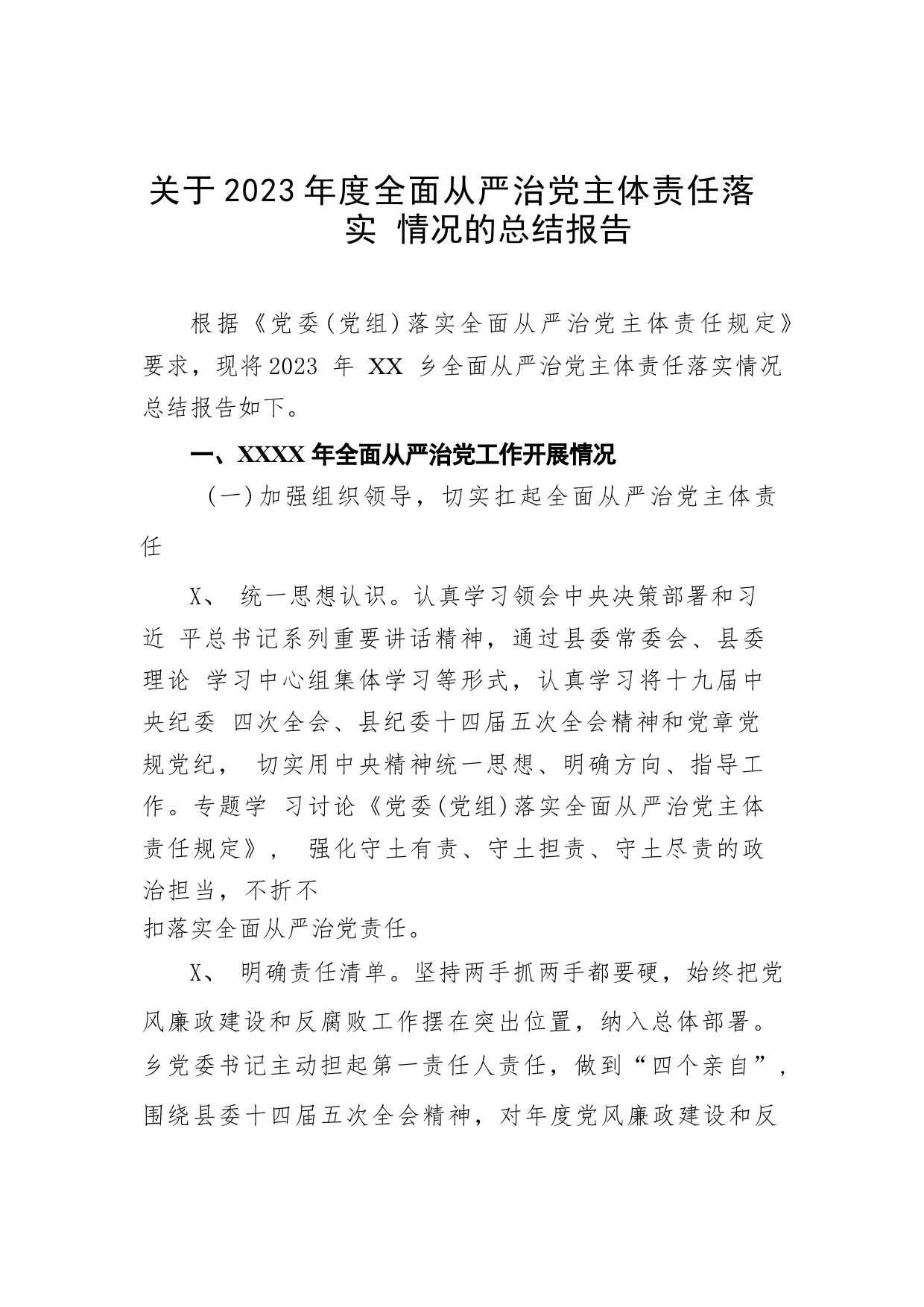 关于2023年度全面从严治党主体责任落实 情况的总结报告

根据《党委(党组)落实全面从严治党主体责任规定》要求，现将2023 年 XX 乡全面从严治党主体责任落实情况总结报告如下。

一、XXXX年全面从严治党工作开展情况

（一)加强组织领导，切实扛起全面从严治党主体责任

X、 统一思想认识。认真学习领会中央决策部署和习近 平总书记系列重要讲话精神，通过县委常委会、县委理论 学习中心组集体学习等形式，认真学习将十九届中央纪委 四次全会、县纪委十四届五次全会精神和党章党规党纪， 切实用中央精神统一思想、明确方向、指导工作。专题学 习讨论《党委(党组)落实全面从严治党主体责任规定》， 强化守土有责、守土担责、守土尽责的政治担当，不折不扣落实全面从严治党责任。

X、 明确责任清单。坚持两手抓两手都要硬，始终把党风廉政建设和反腐败工作摆在突出位置，纳入总体部署。乡党委书记主动担起第一责任人责任，做到“四个亲自”，围绕县委十四届五次全会精神，对年度党风廉政建设和反